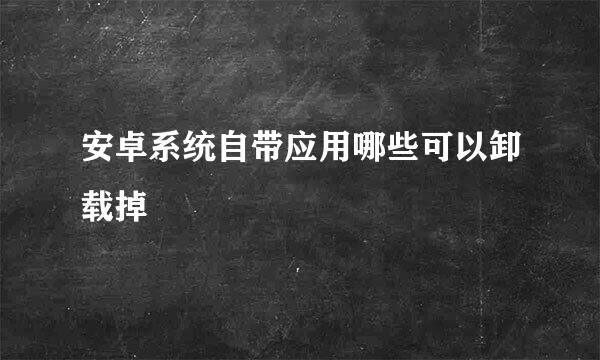 安卓系统自带应用哪些可以卸载掉